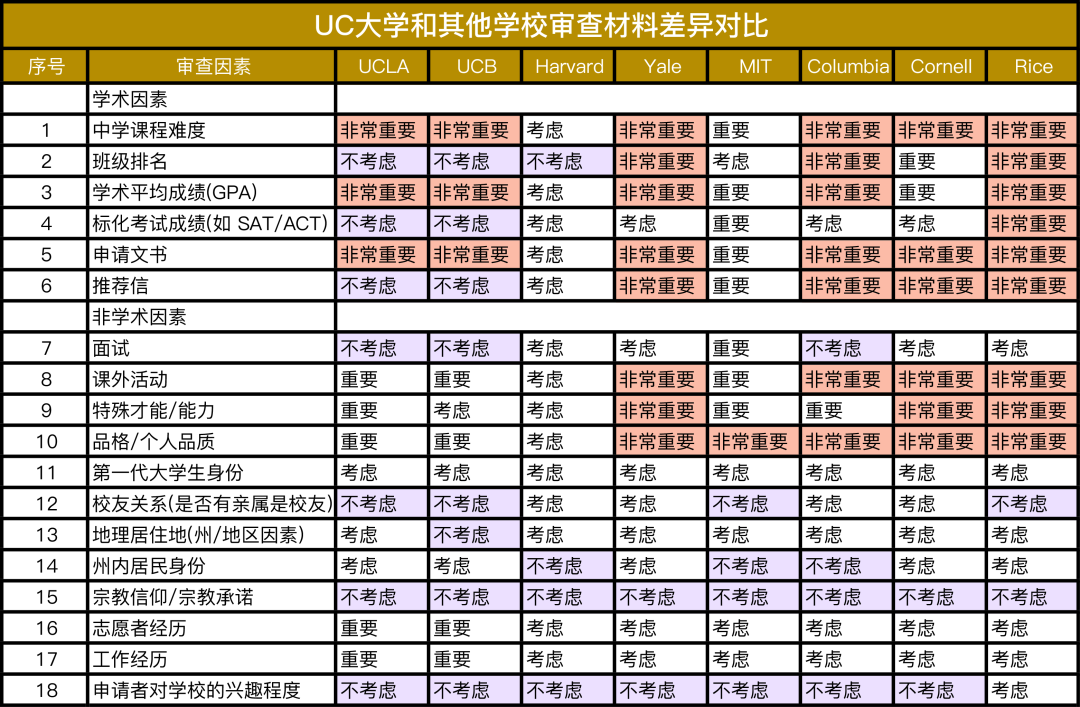 UC大学和其他学校审查材料差异对比

| 序号 | 审查因素 | UCLA | UCB | Harvard | Yale | MIT | Columbia | Cornell | Rice |
|---|---|---|---|---|---|---|---|---|---|
| | 学术因素 | | | | | | | | |
| 1 | 中学课程难度 | 非常重要 | 非常重要 | 考虑 | 非常重要 | 重要 | 非常重要 | 非常重要 | 非常重要 |
| 2 | 班级排名 | 不考虑 | 不考虑 | 不考虑 | 非常重要 | 考虑 | 非常重要 | 重要 | 非常重要 |
| 3 | 学术平均成绩(GPA) | 非常重要 | 非常重要 | 考虑 | 非常重要 | 重要 | 非常重要 | 重要 | 非常重要 |
| 4 | 标化考试成绩(如 SAT/ACT) | 不考虑 | 不考虑 | 考虑 | 考虑 | 重要 | 考虑 | 考虑 | 非常重要 |
| 5 | 申请文书 | 非常重要 | 非常重要 | 考虑 | 非常重要 | 重要 | 非常重要 | 非常重要 | 非常重要 |
| 6 | 推荐信 | 不考虑 | 不考虑 | 考虑 | 非常重要 | 重要 | 非常重要 | 非常重要 | 非常重要 |
| | 非学术因素 | | | | | | | | |
| 7 | 面试 | 不考虑 | 不考虑 | 考虑 | 考虑 | 重要 | 不考虑 | 考虑 | 考虑 |
| 8 | 课外活动 | 重要 | 重要 | 考虑 | 非常重要 | 重要 | 非常重要 | 非常重要 | 非常重要 |
| 9 | 特殊才能/能力 | 重要 | 考虑 | 考虑 | 非常重要 | 重要 | 重要 | 非常重要 | 非常重要 |
| 10 | 品格/个人品质 | 重要 | 重要 | 考虑 | 非常重要 | 非常重要 | 非常重要 | 非常重要 | 非常重要 |
| 11 | 第一代大学生身份 | 考虑 | 考虑 | 考虑 | 考虑 | 考虑 | 考虑 | 考虑 | 考虑 |
| 12 | 校友关系(是否有亲属是校友) | 不考虑 | 不考虑 | 考虑 | 考虑 | 不考虑 | 考虑 | 考虑 | 不考虑 |
| 13 | 地理居住地(州/地区因素) | 考虑 | 不考虑 | 考虑 | 考虑 | 考虑 | 考虑 | 考虑 | 考虑 |
| 14 | 州内居民身份 | 考虑 | 考虑 | 不考虑 | 考虑 | 不考虑 | 不考虑 | 考虑 | 考虑 |
| 15 | 宗教信仰/宗教承诺 | 不考虑 | 不考虑 | 不考虑 | 不考虑 | 不考虑 | 不考虑 | 不考虑 | 不考虑 |
| 16 | 志愿者经历 | 重要 | 重要 | 考虑 | 考虑 | 考虑 | 考虑 | 考虑 | 考虑 |
| 17 | 工作经历 | 重要 | 重要 | 考虑 | 考虑 | 考虑 | 考虑 | 考虑 | 考虑 |
| 18 | 申请者对学校的兴趣程度 | 不考虑 | 不考虑 | 不考虑 | 不考虑 | 不考虑 | 不考虑 | 不考虑 | 考虑 |